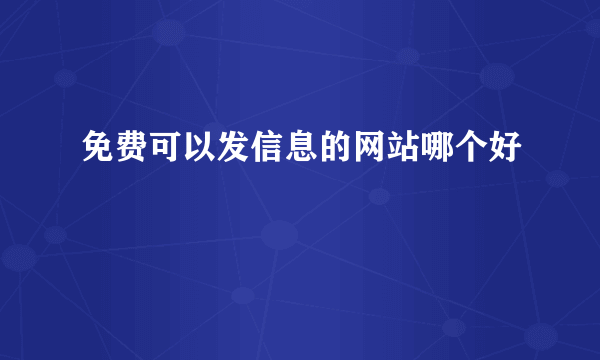 免费可以发信息的网站哪个好